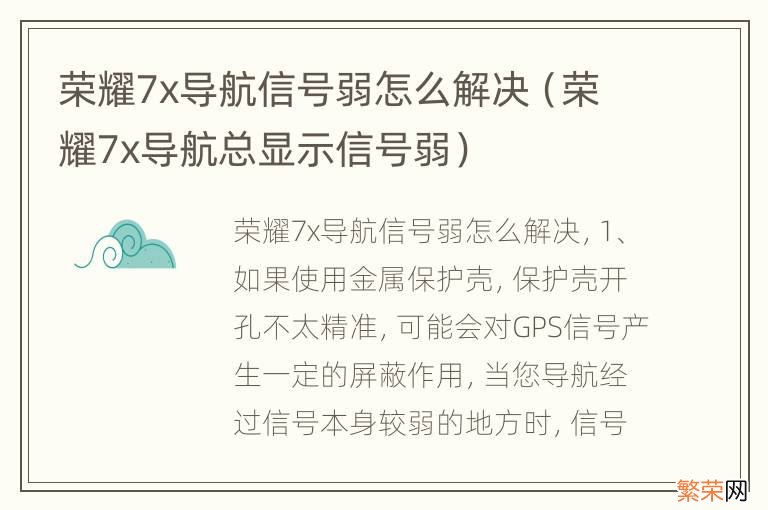 荣耀7x导航信号弱怎么解决（荣耀7x导航总显示信号弱）

荣耀7x导航信号弱怎么解决，1、如果使用金属保护壳，保护壳开孔不太精准，可能会对GPS信号产生一定的屏蔽作用，当您导航经过信号本身较弱的地方时，信号

繁荣网